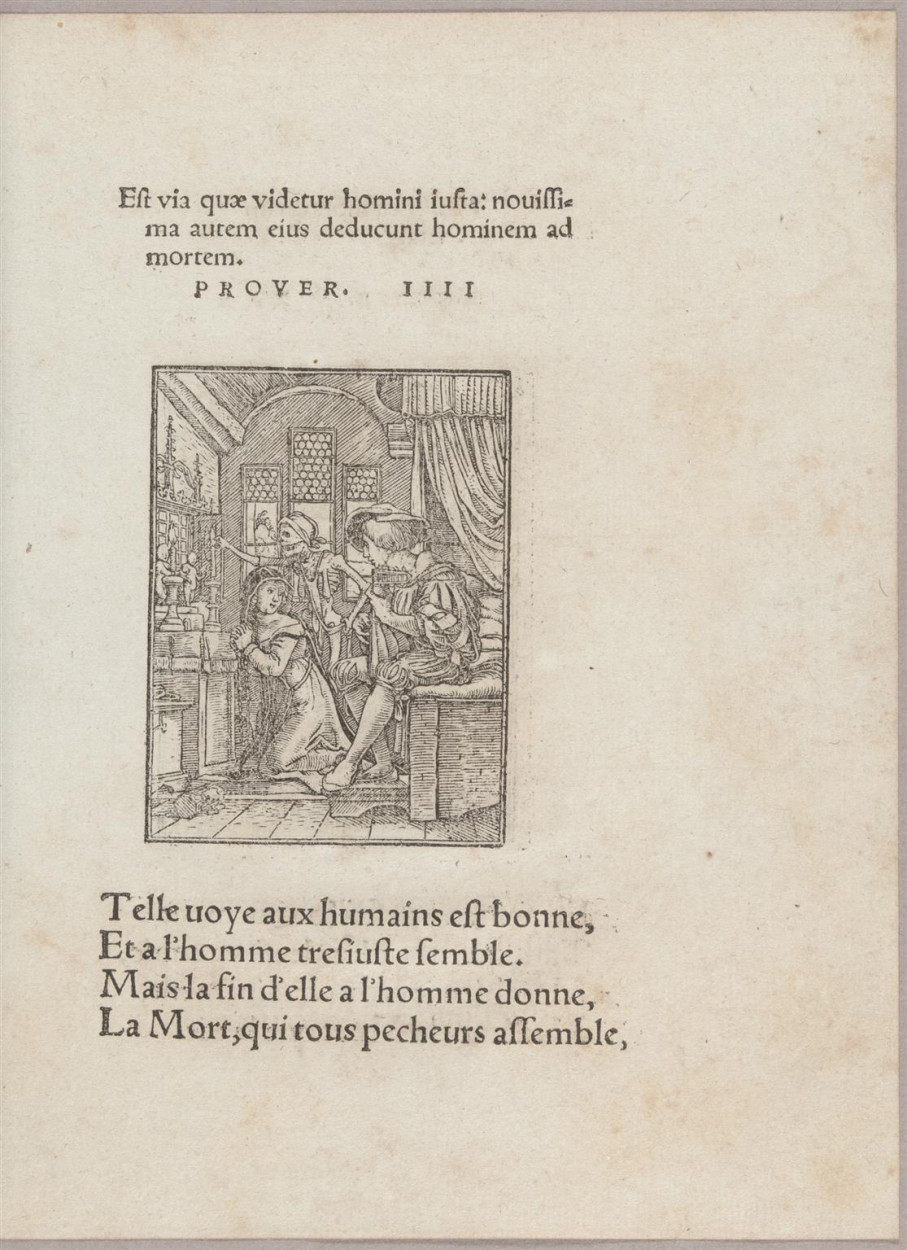 Eſt via quæ videtur homini iuſta: nouiſſima autem eius deducunt hominem ad mortem.
PROVER. IIII

Telle uoye aux humains eſt bonne,
Et a l'homme treſiuſte ſemble.
Mais la fin d'elle a l'homme donne,
La Mort, qui tous pecheurs aſſemble,